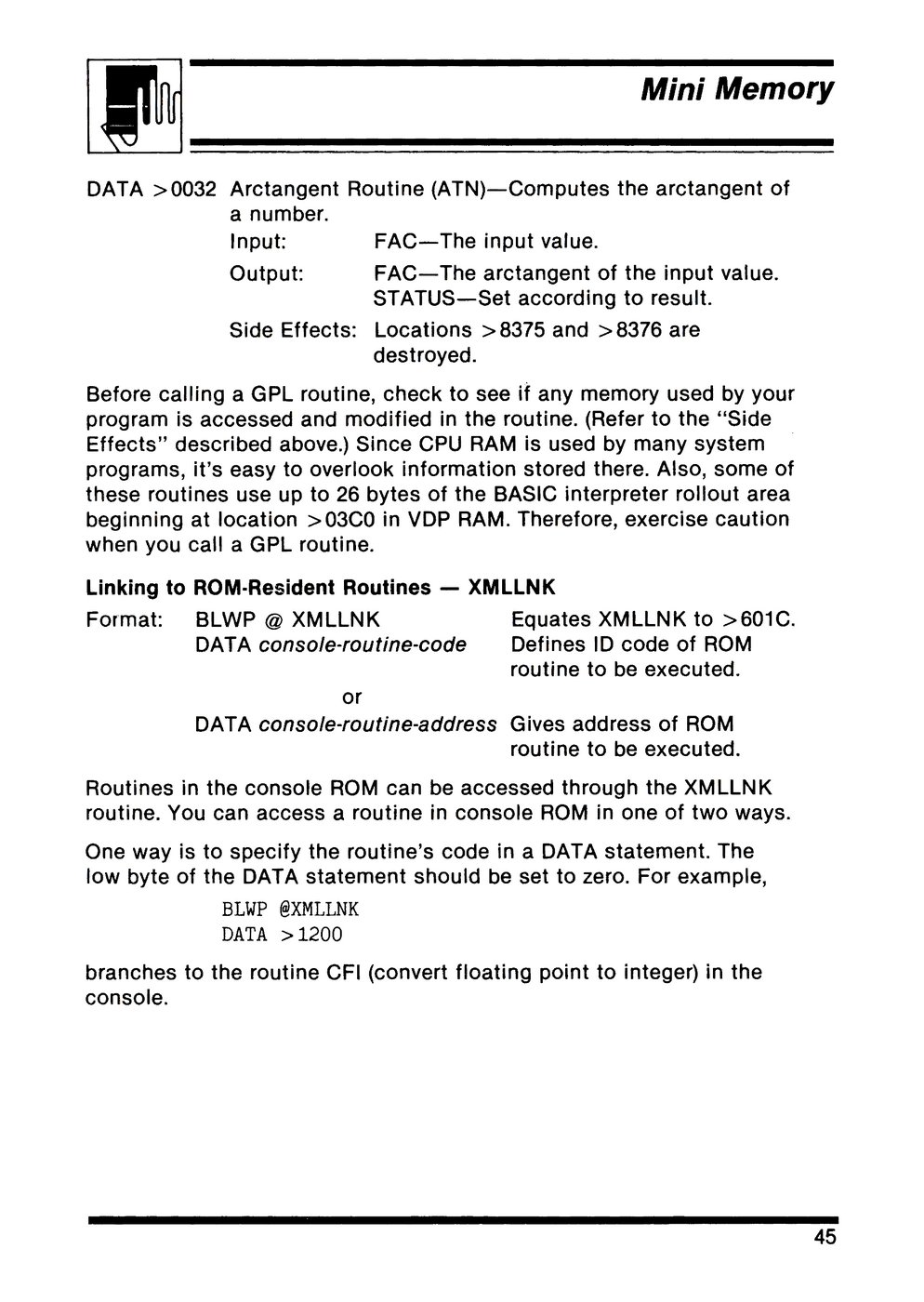 Mini Memory

DATA >0032 Arctangent Routine (ATN)—Computes the arctangent of a number.

Input: FAC—The input value.

Output: FAC—The arctangent of the input value. STATUS—Set according to result.

Side Effects: Locations >8375 and >8376 are destroyed.

Before calling a GPL routine, check to see if any memory used by your program is accessed and modified in the routine. (Refer to the "Side Effects" described above.) Since CPU RAM is used by many system programs, it's easy to overlook information stored there. Also, some of these routines use up to 26 bytes of the BASIC interpreter rollout area beginning at location >03C0 in VDP RAM. Therefore, exercise caution when you call a GPL routine.

Linking to ROM-Resident Routines — XMLLNK

Format: BLWP @ XMLLNK Equates XMLLNK to >601C.
DATA console-routine-code Defines ID code of ROM routine to be executed.
or
DATA console-routine-address Gives address of ROM routine to be executed.

Routines in the console ROM can be accessed through the XMLLNK routine. You can access a routine in console ROM in one of two ways.

One way is to specify the routine's code in a DATA statement. The low byte of the DATA statement should be set to zero. For example,

BLWP @XMLLNK
DATA >1200

branches to the routine CFI (convert floating point to integer) in the console.

45